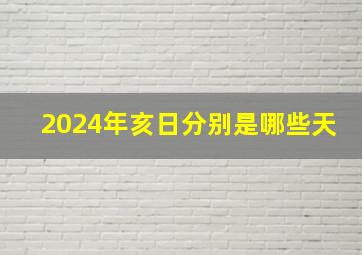 2024年亥日分别是哪些天